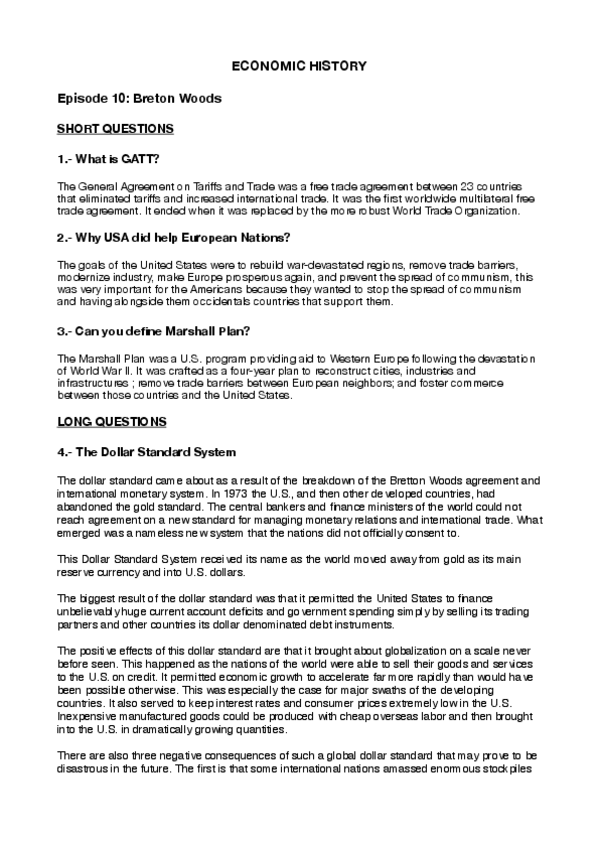 ECONOMIC HISTORY

Episode 10: Breton Woods

SHORT QUESTIONS

1.- What is GATT?

The General Agreement on Tariffs and Trade was a free trade agreement between 23 countries that eliminated tariffs and increased international trade. It was the first worldwide multilateral free trade agreement. It ended when it was replaced by the more robust World Trade Organization.

2.- Why USA did help European Nations?

The goals of the United States were to rebuild war-devastated regions, remove trade barriers, modernize industry, make Europe prosperous again, and prevent the spread of communism, this was very important for the Americans because they wanted to stop the spread of communism and having alongside them occidentals countries that support them.

3.- Can you define Marshall Plan?

The Marshall Plan was a U.S. program providing aid to Western Europe following the devastation of World War II. It was crafted as a four-year plan to reconstruct cities, industries and infrastructures ; remove trade barriers between European neighbors; and foster commerce between those countries and the United States.

LONG QUESTIONS

4.- The Dollar Standard System

The dollar standard came about as a result of the breakdown of the Bretton Woods agreement and international monetary system. In 1973 the U.S., and then other developed countries, had abandoned the gold standard. The central bankers and finance ministers of the world could not reach agreement on a new standard for managing monetary relations and international trade. What emerged was a nameless new system that the nations did not officially consent to.

This Dollar Standard System received its name as the world moved away from gold as its main reserve currency and into U.S. dollars.

The biggest result of the dollar standard was that it permitted the United States to finance unbelievably huge current account deficits and government spending simply by selling its trading partners and other countries its dollar denominated debt instruments.

The positive effects of this dollar standard are that it brought about globalization on a scale never before seen. This happened as the nations of the world were able to sell their goods and services to the U.S. on credit. It permitted economic growth to accelerate far more rapidly than would have been possible otherwise. This was especially the case for major swaths of the developing countries. It also served to keep interest rates and consumer prices extremely low in the U.S. Inexpensive manufactured goods could be produced with cheap overseas labor and then brought into the U.S. in dramatically growing quantities.

There are also three negative consequences of such a global dollar standard that may prove to be disastrous in the future. The first is that some international nations amassed enormous stockpiles